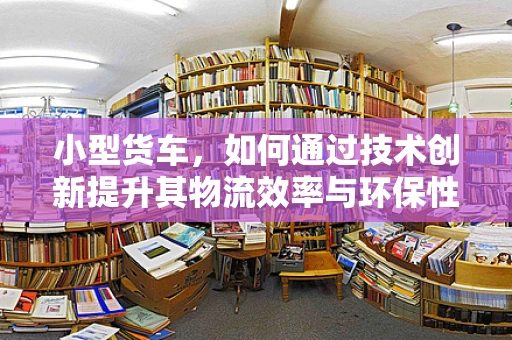 小型货车，如何通过技术创新提升其物流效率与环保性